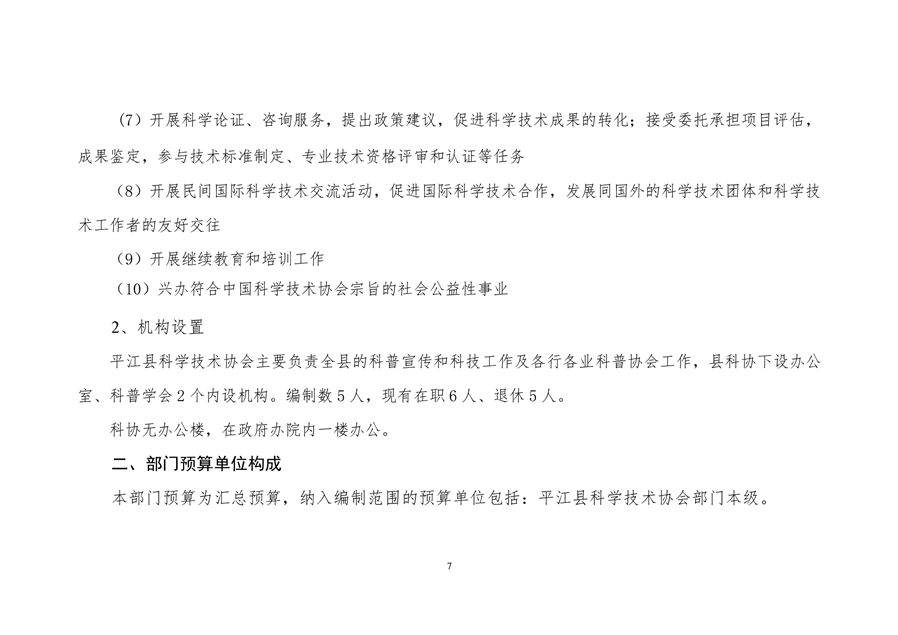 （7）开展科学论证、咨询服务，提出政策建议，促进科学技术成果的转化；接受委托承担项目评估，成果鉴定，参与技术标准制定、专业技术资格评审和认证等任务

（8）开展民间国际科学技术交流活动，促进国际科学技术合作，发展同国外的科学技术团体和科学技术工作者的友好交往

（9）开展继续教育和培训工作

（10）兴办符合中国科学技术协会宗旨的社会公益性事业

2、机构设置

平江县科学技术协会主要负责全县的科普宣传和科技工作及各行各业科普协会工作，县科协下设办公室、科普学会 2 个内设机构。编制数 5 人，现有在职 6 人、退休 5 人。

科协无办公楼，在政府办院内一楼办公。

二、部门预算单位构成

本部门预算为汇总预算，纳入编制范围的预算单位包括：平江县科学技术协会部门本级。

7